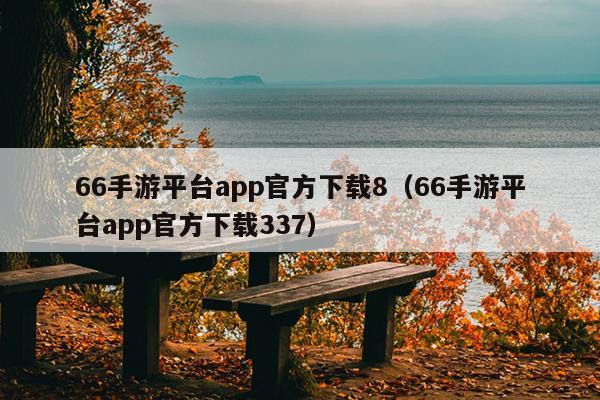 66手游平台app官方下载8（66手游平台app官方下载337）